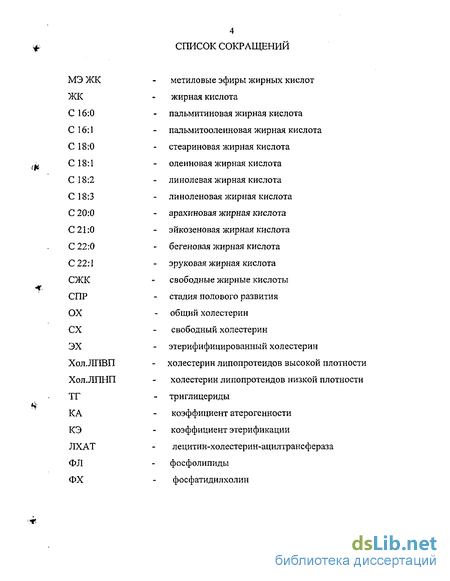 4

СПИСОК СОКРАЩЕНИЙ

МЭ ЖК - метиловые эфиры жирных кислот
ЖК - жирная кислота
С 16:0 - пальмитиновая жирная кислота
С 16:1 - пальмитоолеиновая жирная кислота
С 18:0 - стеариновая жирная кислота
С 18:1 - олеиновая жирная кислота
С 18:2 - линолевая жирная кислота
С 18:3 - линоленовая жирная кислота
С 20:0 - арахиновая жирная кислота
С 21:0 - эйкозеновая жирная кислота
С 22:0 - бегеновая жирная кислота
С 22:1 - эруковая жирная кислота
СЖК - свободные жирные кислоты
СПР - стадия полового развития
ОХ - общий холестерин
СХ - свободный холестерин
ЭХ - этерифицированный холестерин
Хол.ЛПВП - холестерин липопротеидов высокой плотности
Хол.ЛПНП - холестерин липопротеидов низкой плотности
ТГ - триглицериды
КА - коэффициент атерогенности
КЭ - коэффициент этерификации
ЛХАТ - лецитин-холестерин-ацилтрансфераза
ФЛ - фосфолипиды
ФХ - фосфатидилхолин

dsLib.net
библиотека диссертаций